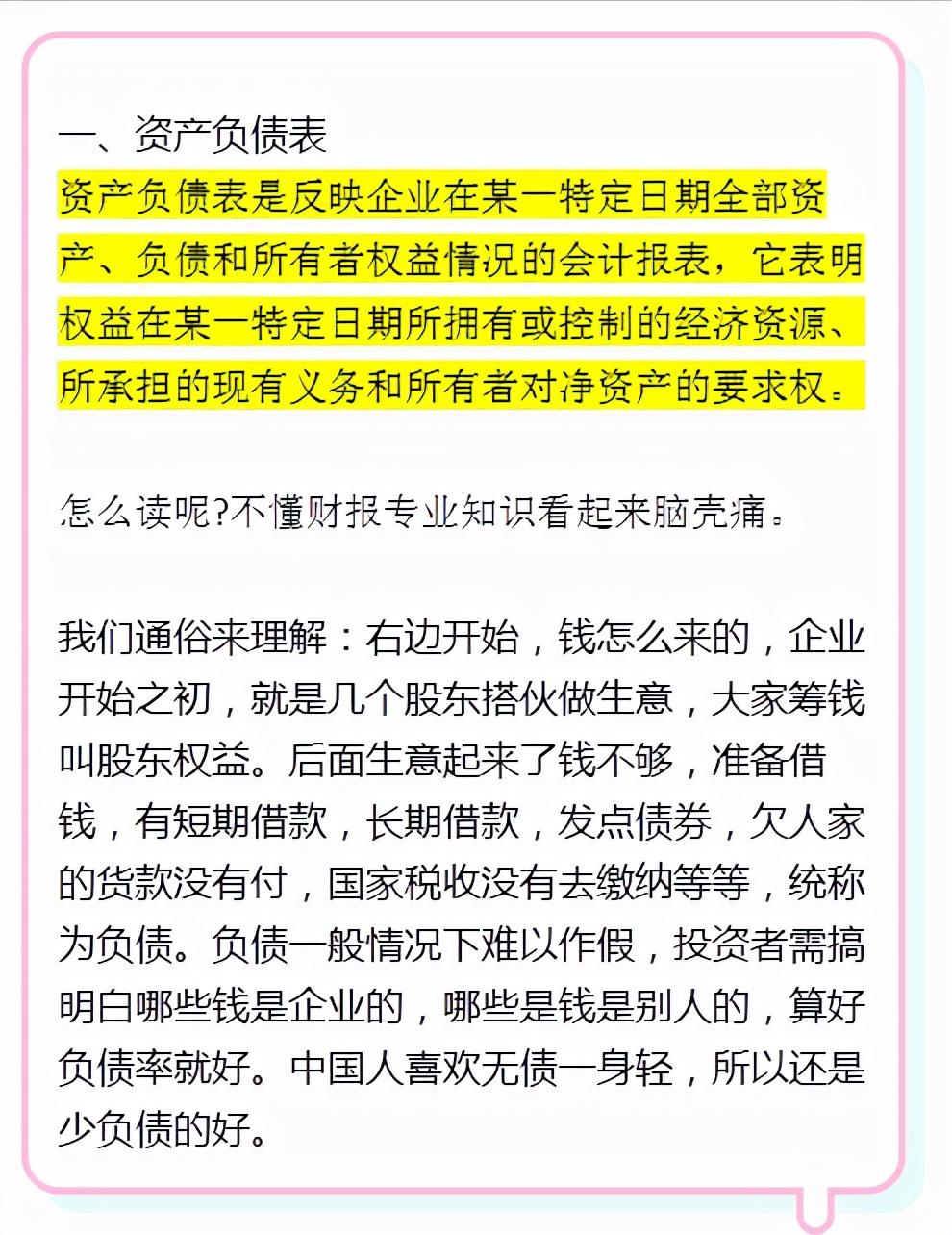 一、资产负债表
资产负债表是反映企业在某一特定日期全部资产、负债和所有者权益情况的会计报表，它表明权益在某一特定日期所拥有或控制的经济资源、所承担的现有义务和所有者对净资产的要求权。

怎么读呢?不懂财报专业知识看起来脑壳痛。

我们通俗来理解：右边开始，钱怎么来的，企业开始之初，就是几个股东搭伙做生意，大家筹钱叫股东权益。后面生意起来了钱不够，准备借钱，有短期借款，长期借款，发点债券，欠人家的货款没有付，国家税收没有去缴纳等等，统称为负债。负债一般情况下难以作假，投资者需搞明白哪些钱是企业的，哪些是钱是别人的，算好负债率就好。中国人喜欢无债一身轻，所以还是少负债的好。